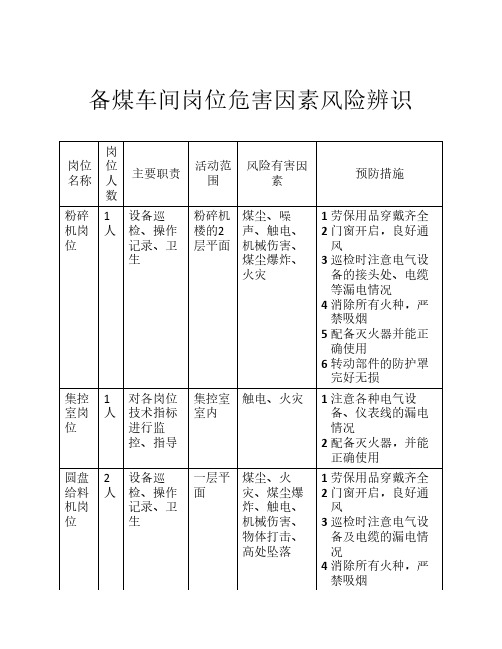 备煤车间岗位危害因素风险辨识

| 岗位名称 | 岗位人数 | 主要职责 | 活动范围 | 风险有害因素 | 预防措施 |
|---|---|---|---|---|---|
| 粉碎机岗位 | 1人 | 设备巡检、操作记录、卫生 | 粉碎机楼的2层平面 | 煤尘、噪声、触电、机械伤害、煤尘爆炸、火灾 | 1 劳保用品穿戴齐全 2 门窗开启，良好通风 3 巡检时注意电气设备的接头处、电缆等漏电情况 4 消除所有火种，严禁吸烟 5 配备灭火器并能正确使用 6 转动部件的防护罩完好无损 |
| 集控室岗位 | 1人 | 对各岗位技术指标进行监控、指导 | 集控室室内 | 触电、火灾 | 1 注意各种电气设备、仪表线的漏电情况 2 配备灭火器，并能正确使用 |
| 圆盘给料机岗位 | 2人 | 设备巡检、操作记录、卫生 | 一层平面 | 煤尘、火灾、煤尘爆炸、触电、机械伤害、物体打击、高处坠落 | 1 劳保用品穿戴齐全 2 门窗开启，良好通风 3 巡检时注意电气设备及电缆的漏电情况 4 消除所有火种，严禁吸烟 |